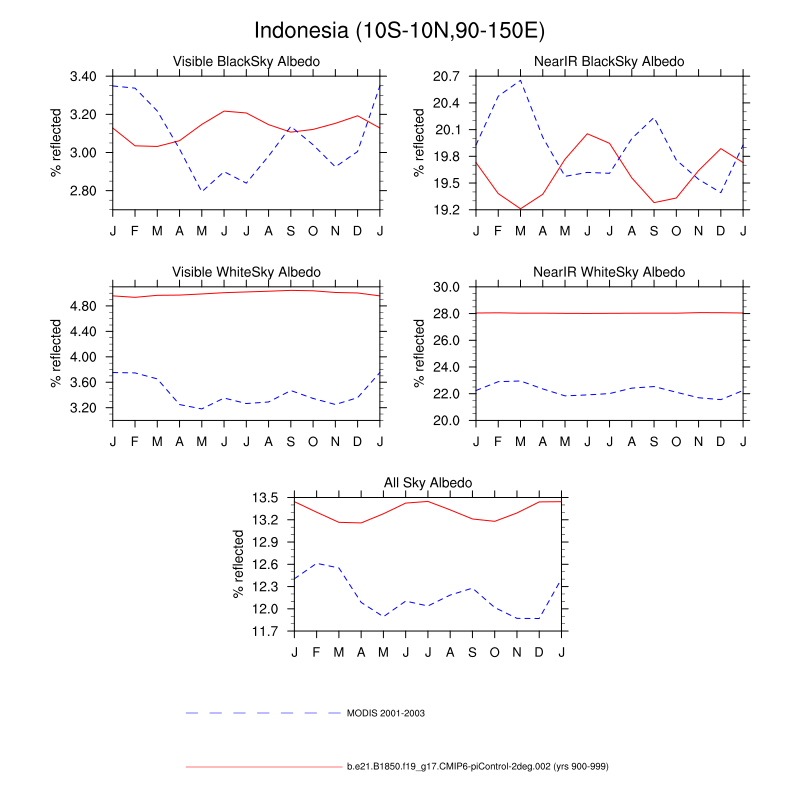 Indonesia (10S-10N,90-150E)

Visible BlackSky Albedo

% reflected

3.40
3.20
3.00
2.80

J F M A M J J A S O N D J

NearIR BlackSky Albedo

% reflected

20.7
20.4
20.1
19.8
19.5
19.2

J F M A M J J A S O N D J

Visible WhiteSky Albedo

% reflected

4.80
4.40
4.00
3.60
3.20

J F M A M J J A S O N D J

NearIR WhiteSky Albedo

% reflected

30.0
28.0
26.0
24.0
22.0
20.0

J F M A M J J A S O N D J

All Sky Albedo

% reflected

13.5
13.2
12.9
12.6
12.3
12.0
11.7

J F M A M J J A S O N D J

MODIS 2001-2003

b.e21.B1850.f19_g17.CMIP6-piControl-2deg.002 (yrs 900-999)